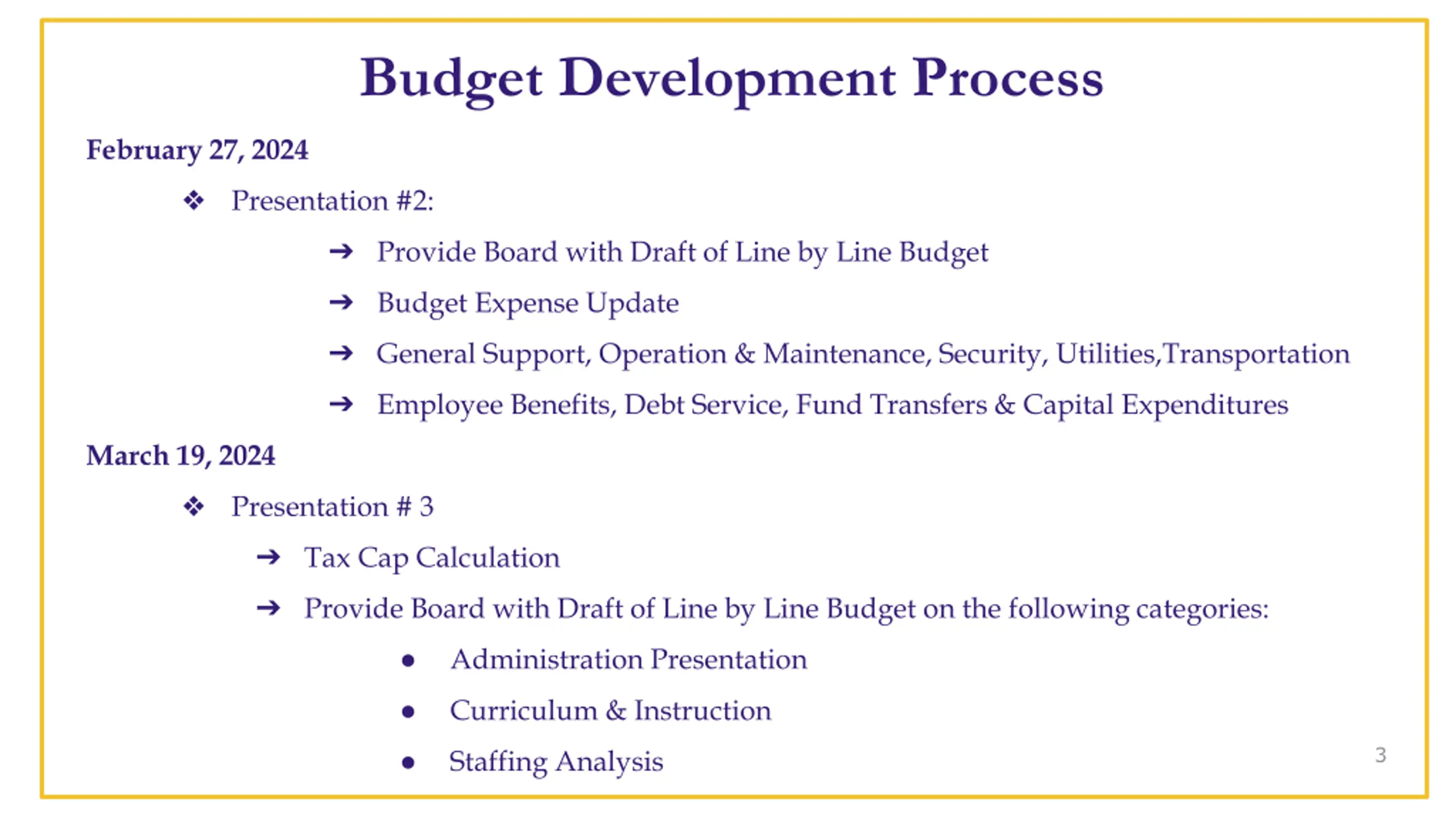 Budget Development Process

February 27, 2024

❖ Presentation #2:

➔ Provide Board with Draft of Line by Line Budget

➔ Budget Expense Update

➔ General Support, Operation & Maintenance, Security, Utilities,Transportation

➔ Employee Benefits, Debt Service, Fund Transfers & Capital Expenditures

March 19, 2024

❖ Presentation # 3

➔ Tax Cap Calculation

➔ Provide Board with Draft of Line by Line Budget on the following categories:

● Administration Presentation

● Curriculum & Instruction

● Staffing Analysis

3